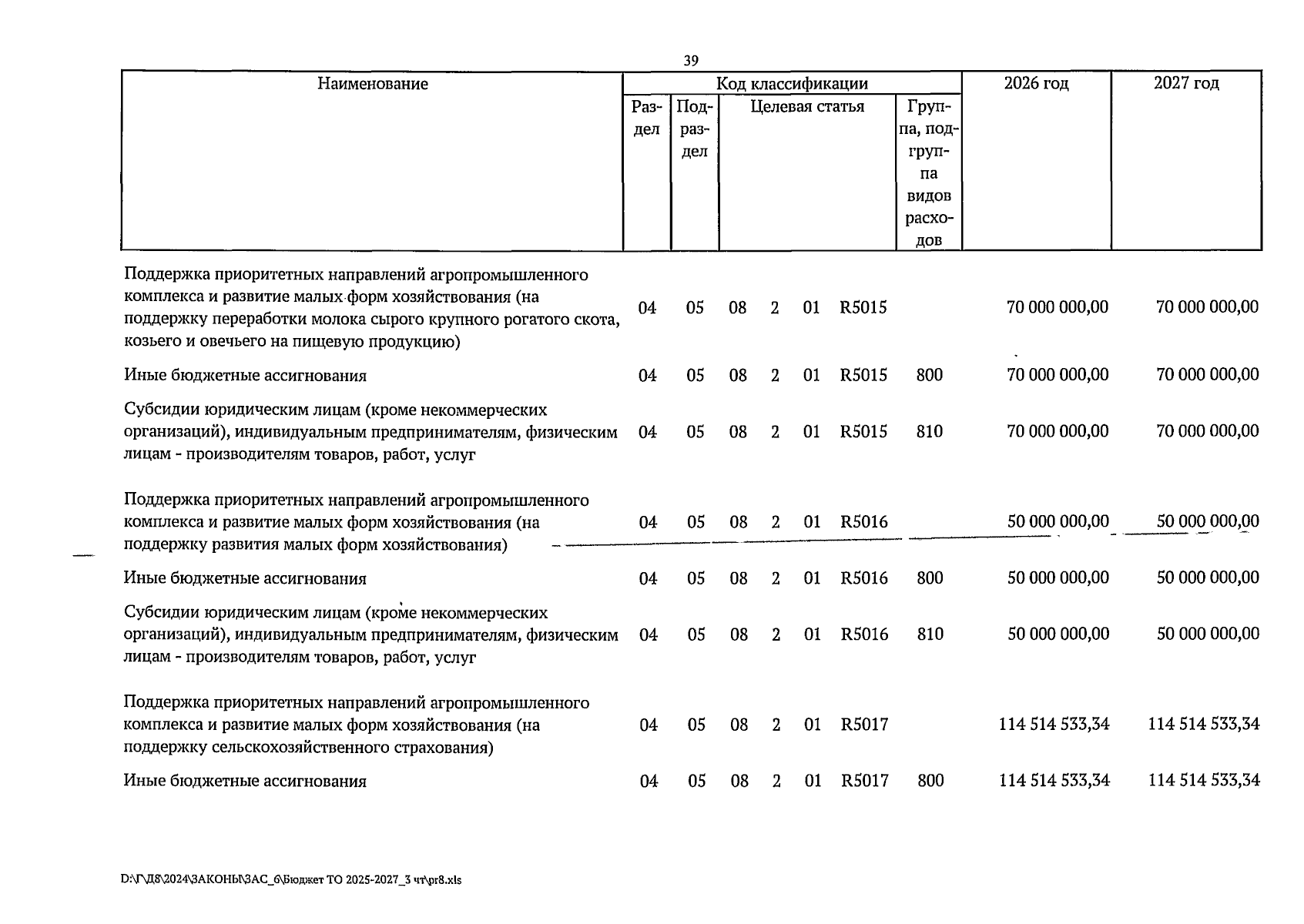 39

| Наименование | Код классификации | | | | | | | 2026 год | 2027 год |
|---|---|---|---|---|---|---|---|---|---|
| | Раздел | Подраздел | Целевая статья | | | | Группа, подгруппа видов расходов | | |
| Поддержка приоритетных направлений агропромышленного комплекса и развитие малых форм хозяйствования (на поддержку переработки молока сырого крупного рогатого скота, козьего и овечьего на пищевую продукцию) | 04 | 05 | 08 | 2 | 01 | R5015 | | 70 000 000,00 | 70 000 000,00 |
| Иные бюджетные ассигнования | 04 | 05 | 08 | 2 | 01 | R5015 | 800 | 70 000 000,00 | 70 000 000,00 |
| Субсидии юридическим лицам (кроме некоммерческих организаций), индивидуальным предпринимателям, физическим лицам - производителям товаров, работ, услуг | 04 | 05 | 08 | 2 | 01 | R5015 | 810 | 70 000 000,00 | 70 000 000,00 |
| Поддержка приоритетных направлений агропромышленного комплекса и развитие малых форм хозяйствования (на поддержку развития малых форм хозяйствования) | 04 | 05 | 08 | 2 | 01 | R5016 | | 50 000 000,00 | 50 000 000,00 |
| Иные бюджетные ассигнования | 04 | 05 | 08 | 2 | 01 | R5016 | 800 | 50 000 000,00 | 50 000 000,00 |
| Субсидии юридическим лицам (кроме некоммерческих организаций), индивидуальным предпринимателям, физическим лицам - производителям товаров, работ, услуг | 04 | 05 | 08 | 2 | 01 | R5016 | 810 | 50 000 000,00 | 50 000 000,00 |
| Поддержка приоритетных направлений агропромышленного комплекса и развитие малых форм хозяйствования (на поддержку сельскохозяйственного страхования) | 04 | 05 | 08 | 2 | 01 | R5017 | | 114 514 533,34 | 114 514 533,34 |
| Иные бюджетные ассигнования | 04 | 05 | 08 | 2 | 01 | R5017 | 800 | 114 514 533,34 | 114 514 533,34 |

D:\Г\Д8\2024\ЗАКОНЫ\ЗАС_6\Бюджет ТО 2025-2027_3 чт\pr8.xls